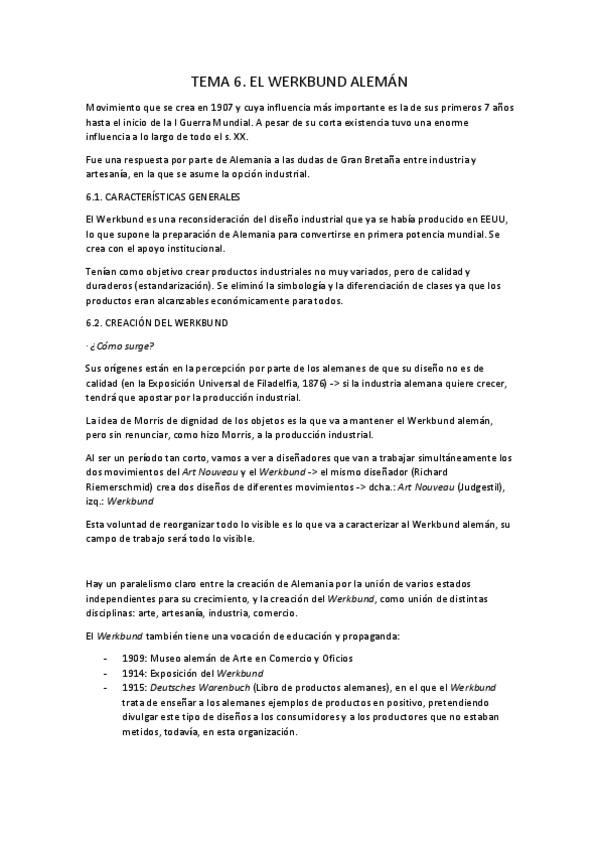 TEMA 6. EL WERKBUND ALEMÁN

Movimiento que se crea en 1907 y cuya influencia más importante es la de sus primeros 7 años hasta el inicio de la I Guerra Mundial. A pesar de su corta existencia tuvo una enorme influencia a lo largo de todo el s. XX.

Fue una respuesta por parte de Alemania a las dudas de Gran Bretaña entre industria y artesanía, en la que se asume la opción industrial.

6.1. CARACTERÍSTICAS GENERALES

El Werkbund es una reconsideración del diseño industrial que ya se había producido en EEUU, lo que supone la preparación de Alemania para convertirse en primera potencia mundial. Se crea con el apoyo institucional.

Tenían como objetivo crear productos industriales no muy variados, pero de calidad y duraderos (estandarización). Se eliminó la simbología y la diferenciación de clases ya que los productos eran alcanzables económicamente para todos.

6.2. CREACIÓN DEL WERKBUND

· ¿Cómo surge?

Sus orígenes están en la percepción por parte de los alemanes de que su diseño no es de calidad (en la Exposición Universal de Filadelfia, 1876) -> si la industria alemana quiere crecer, tendrá que apostar por la producción industrial.

La idea de Morris de dignidad de los objetos es la que va a mantener el Werkbund alemán, pero sin renunciar, como hizo Morris, a la producción industrial.

Al ser un período tan corto, vamos a ver a diseñadores que van a trabajar simultáneamente los dos movimientos del Art Nouveau y el Werkbund -> el mismo diseñador (Richard Riemerschmid) crea dos diseños de diferentes movimientos -> dcha.: Art Nouveau (Judgestil), izq.: Werkbund

Esta voluntad de reorganizar todo lo visible es lo que va a caracterizar al Werkbund alemán, su campo de trabajo será todo lo visible.

Hay un paralelismo claro entre la creación de Alemania por la unión de varios estados independientes para su crecimiento, y la creación del Werkbund, como unión de distintas disciplinas: arte, artesanía, industria, comercio.

El Werkbund también tiene una vocación de educación y propaganda:

- 1909: Museo alemán de Arte en Comercio y Oficios
- 1914: Exposición del Werkbund
- 1915: Deutsches Warenbuch (Libro de productos alemanes), en el que el Werkbund trata de enseñar a los alemanes ejemplos de productos en positivo, pretendiendo divulgar este tipo de diseños a los consumidores y a los productores que no estaban metidos, todavía, en esta organización.